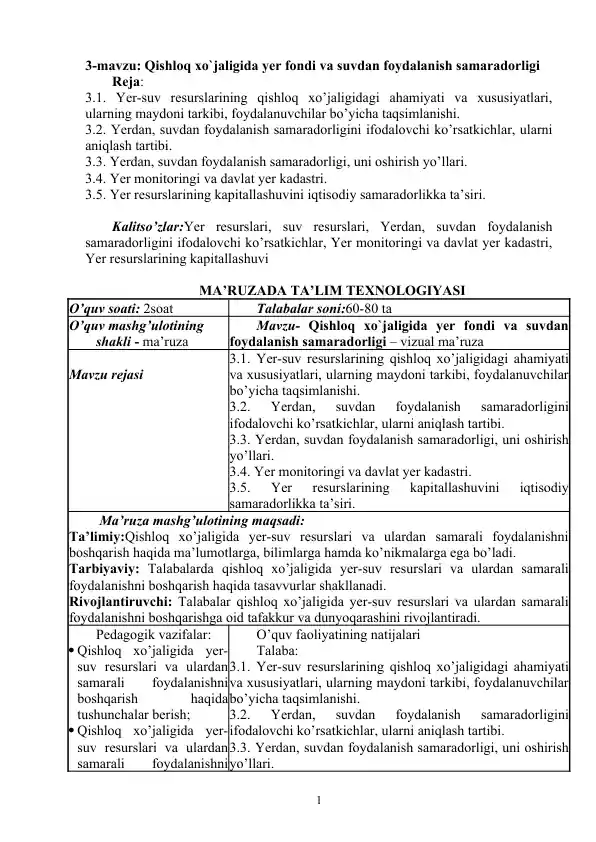 3-mavzu: Qishloq xo`jaligida yer fondi va suvdan foydalanish samaradorligi

Reja:

3.1. Yer-suv resurslarining qishloq xo’jaligidagi ahamiyati va xususiyatlari, ularning maydoni tarkibi, foydalanuvchilar bo’yicha taqsimlanishi.

3.2. Yerdan, suvdan foydalanish samaradorligini ifodalovchi ko’rsatkichlar, ularni aniqlash tartibi.

3.3. Yerdan, suvdan foydalanish samaradorligi, uni oshirish yo’llari.

3.4. Yer monitoringi va davlat yer kadastri.

3.5. Yer resurslarining kapitallashuvini iqtisodiy samaradorlikka ta’siri.

Kalitso’zlar:Yer resurslari, suv resurslari, Yerdan, suvdan foydalanish samaradorligini ifodalovchi ko’rsatkichlar, Yer monitoringi va davlat yer kadastri, Yer resurslarining kapitallashuvi

MA’RUZADA TA’LIM TEXNOLOGIYASI

| O’quv soati: 2soat | Talabalar soni:60-80 ta |
|---|---|
| O’quv mashg’ulotining shakli - ma’ruza | Mavzu- Qishloq xo`jaligida yer fondi va suvdan foydalanish samaradorligi – vizual ma’ruza |
| Mavzu rejasi | 3.1. Yer-suv resurslarining qishloq xo’jaligidagi ahamiyati va xususiyatlari, ularning maydoni tarkibi, foydalanuvchilar bo’yicha taqsimlanishi. 3.2. Yerdan, suvdan foydalanish samaradorligini ifodalovchi ko’rsatkichlar, ularni aniqlash tartibi. 3.3. Yerdan, suvdan foydalanish samaradorligi, uni oshirish yo’llari. 3.4. Yer monitoringi va davlat yer kadastri. 3.5. Yer resurslarining kapitallashuvini iqtisodiy samaradorlikka ta’siri. |
| Ma’ruza mashg’ulotining maqsadi: Ta’limiy:Qishloq xo’jaligida yer-suv resurslari va ulardan samarali foydalanishni boshqarish haqida ma’lumotlarga, bilimlarga hamda ko’nikmalarga ega bo’ladi. Tarbiyaviy: Talabalarda qishloq xo’jaligida yer-suv resurslari va ulardan samarali foydalanishni boshqarish haqida tasavvurlar shakllanadi. Rivojlantiruvchi: Talabalar qishloq xo’jaligida yer-suv resurslari va ulardan samarali foydalanishni boshqarishga oid tafakkur va dunyoqarashini rivojlantiradi. | |
| Pedagogik vazifalar: • Qishloq xo’jaligida yer-suv resurslari va ulardan samarali foydalanishni boshqarish haqida tushunchalar berish; • Qishloq xo’jaligida yer-suv resurslari va ulardan samarali foydalanishni | O’quv faoliyatining natijalari Talaba: 3.1. Yer-suv resurslarining qishloq xo’jaligidagi ahamiyati va xususiyatlari, ularning maydoni tarkibi, foydalanuvchilar bo’yicha taqsimlanishi. 3.2. Yerdan, suvdan foydalanish samaradorligini ifodalovchi ko’rsatkichlar, ularni aniqlash tartibi. 3.3. Yerdan, suvdan foydalanish samaradorligi, uni oshirish yo’llari. |

1